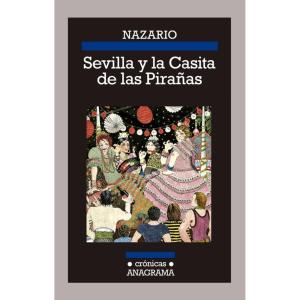 NAZARIO

Sevilla y la Casita de las Pirañas

• crónicas •
ANAGRAMA